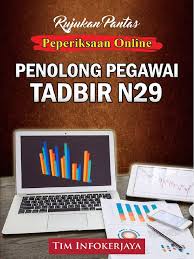 Rujukan Pantas
Peperiksaan Online
PENOLONG PEGAWAI TADBIR N29
TIM INFOKERJAYA